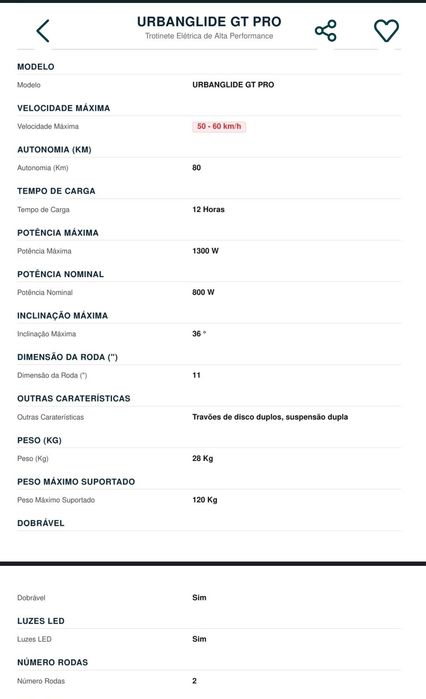 URBANGLIDE GT PRO
Trotinete Elétrica de Alta Performance

MODELO

Modelo URBANGLIDE GT PRO

VELOCIDADE MÁXIMA

Velocidade Máxima 50 - 60 km/h

AUTONOMIA (KM)

Autonomia (Km) 80

TEMPO DE CARGA

Tempo de Carga 12 Horas

POTÊNCIA MÁXIMA

Potência Máxima 1300 W

POTÊNCIA NOMINAL

Potência Nominal 800 W

INCLINAÇÃO MÁXIMA

Inclinação Máxima 36 °

DIMENSÃO DA RODA (")

Dimensão da Roda (") 11

OUTRAS CARATERÍSTICAS

Outras Caraterísticas Travões de disco duplos, suspensão dupla

PESO (KG)

Peso (Kg) 28 Kg

PESO MÁXIMO SUPORTADO

Peso Máximo Suportado 120 Kg

DOBRÁVEL

Dobrável Sim

LUZES LED

Luzes LED Sim

NÚMERO RODAS

Número Rodas 2